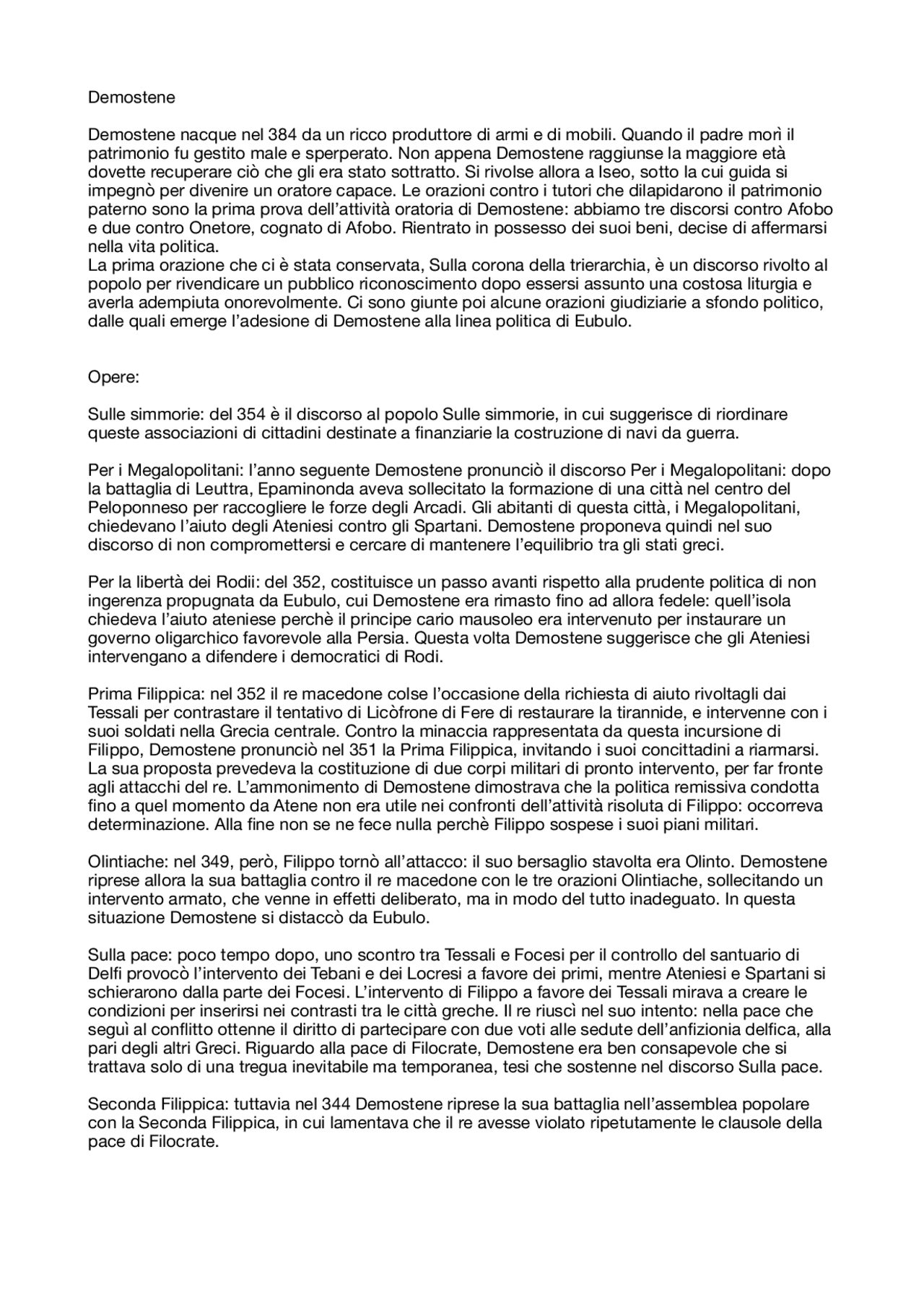 Demostene

Demostene nacque nel 384 da un ricco produttore di armi e di mobili. Quando il padre morì il patrimonio fu gestito male e sperperato. Non appena Demostene raggiunse la maggiore età dovette recuperare ciò che gli era stato sottratto. Si rivolse allora a Iseo, sotto la cui guida si impegnò per divenire un oratore capace. Le orazioni contro i tutori che dilapidarono il patrimonio paterno sono la prima prova dell'attività oratoria di Demostene: abbiamo tre discorsi contro Afobo e due contro Onetore, cognato di Afobo. Rientrato in possesso dei suoi beni, decise di affermarsi nella vita politica.
La prima orazione che ci è stata conservata, Sulla corona della trierarchia, è un discorso rivolto al popolo per rivendicare un pubblico riconoscimento dopo essersi assunto una costosa liturgia e averla adempiuta onorevolmente. Ci sono giunte poi alcune orazioni giudiziarie a sfondo politico, dalle quali emerge l'adesione di Demostene alla linea politica di Eubulo.

Opere:

Sulle simmorie: del 354 è il discorso al popolo Sulle simmorie, in cui suggerisce di riordinare queste associazioni di cittadini destinate a finanziarie la costruzione di navi da guerra.

Per i Megalopolitani: l'anno seguente Demostene pronunciò il discorso Per i Megalopolitani: dopo la battaglia di Leuttra, Epaminonda aveva sollecitato la formazione di una città nel centro del Peloponneso per raccogliere le forze degli Arcadi. Gli abitanti di questa città, i Megalopolitani, chiedevano l'aiuto degli Ateniesi contro gli Spartani. Demostene proponeva quindi nel suo discorso di non compromettersi e cercare di mantenere l'equilibrio tra gli stati greci.

Per la libertà dei Rodii: del 352, costituisce un passo avanti rispetto alla prudente politica di non ingerenza propugnata da Eubulo, cui Demostene era rimasto fino ad allora fedele: quell'isola chiedeva l'aiuto ateniese perchè il principe cario mausoleo era intervenuto per instaurare un governo oligarchico favorevole alla Persia. Questa volta Demostene suggerisce che gli Ateniesi intervengano a difendere i democratici di Rodi.

Prima Filippica: nel 352 il re macedone colse l'occasione della richiesta di aiuto rivoltagli dai Tessali per contrastare il tentativo di Licòfrone di Fere di restaurare la tirannide, e intervenne con i suoi soldati nella Grecia centrale. Contro la minaccia rappresentata da questa incursione di Filippo, Demostene pronunciò nel 351 la Prima Filippica, invitando i suoi concittadini a riarmarsi. La sua proposta prevedeva la costituzione di due corpi militari di pronto intervento, per far fronte agli attacchi del re. L'ammonimento di Demostene dimostrava che la politica remissiva condotta fino a quel momento da Atene non era utile nei confronti dell'attività risoluta di Filippo: occorreva determinazione. Alla fine non se ne fece nulla perchè Filippo sospese i suoi piani militari.

Olintiache: nel 349, però, Filippo tornò all'attacco: il suo bersaglio stavolta era Olinto. Demostene riprese allora la sua battaglia contro il re macedone con le tre orazioni Olintiache, sollecitando un intervento armato, che venne in effetti deliberato, ma in modo del tutto inadeguato. In questa situazione Demostene si distaccò da Eubulo.

Sulla pace: poco tempo dopo, uno scontro tra Tessali e Focesi per il controllo del santuario di Delfi provocò l'intervento dei Tebani e dei Locresi a favore dei primi, mentre Ateniesi e Spartani si schierarono dalla parte dei Focesi. L'intervento di Filippo a favore dei Tessali mirava a creare le condizioni per inserirsi nei contrasti tra le città greche. Il re riuscì nel suo intento: nella pace che seguì al conflitto ottenne il diritto di partecipare con due voti alle sedute dell'anfizionia delfica, alla pari degli altri Greci. Riguardo alla pace di Filocrate, Demostene era ben consapevole che si trattava solo di una tregua inevitabile ma temporanea, tesi che sostenne nel discorso Sulla pace.

Seconda Filippica: tuttavia nel 344 Demostene riprese la sua battaglia nell'assemblea popolare con la Seconda Filippica, in cui lamentava che il re avesse violato ripetutamente le clausole della pace di Filocrate.